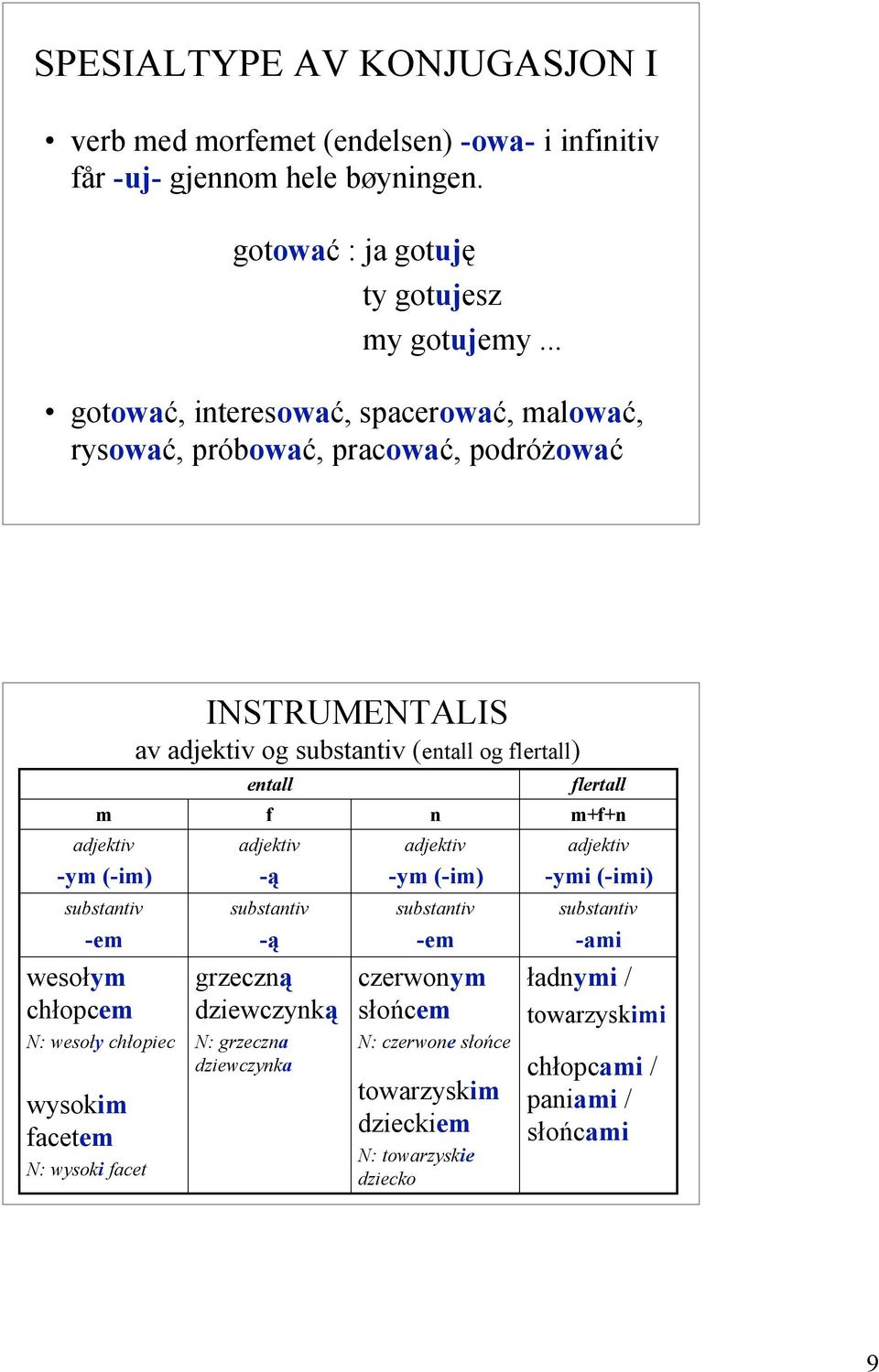 SPESIALTYPE AV KONJUGASJON I

• verb med morfemet (endelsen) -owa- i infinitiv får -uj- gjennom hele bøyningen.

gotować : ja gotuję
ty gotujesz
my gotujemy ...

• gotować, interesować, spacerować, malować, rysować, próbować, pracować, podróżować

INSTRUMENTALIS
av adjektiv og substantiv (entall og flertall)

| entall | | | flertall |
|---|---|---|---|
| m | f | n | m+f+n |
| adjektiv -ym (-im) | adjektiv -ą | adjektiv -ym (-im) | adjektiv -ymi (-imi) |
| substantiv -em | substantiv -ą | substantiv -em | substantiv -ami |
| wesołym chłopcem N: wesoły chłopiec wysokim facetem N: wysoki facet | grzeczną dziewczynką N: grzeczna dziewczynka | czerwonym słońcem N: czerwone słońce towarzyskim dzieckiem N: towarzyskie dziecko | ładnymi / towarzyskimi chłopcami / paniami / słońcami |

9